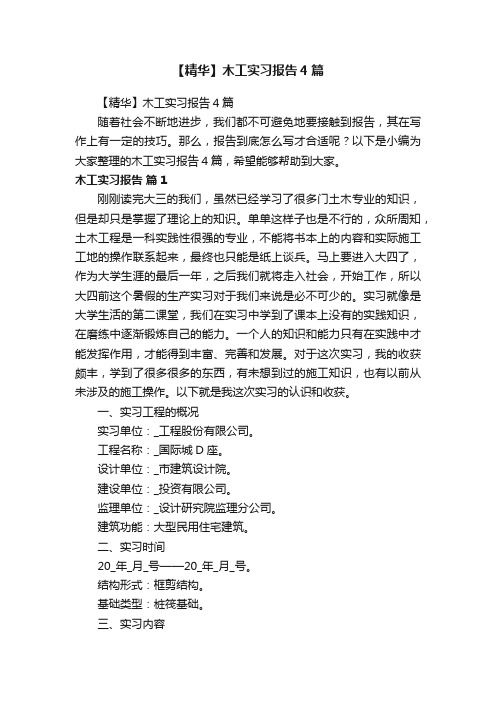 【精华】木工实习报告4篇

【精华】木工实习报告4篇

随着社会不断地进步，我们都不可避免地要接触到报告，其在写作上有一定的技巧。那么，报告到底怎么写才合适呢？以下是小编为大家整理的木工实习报告4篇，希望能够帮助到大家。

木工实习报告 篇1

刚刚读完大三的我们，虽然已经学习了很多门土木专业的知识，但是却只是掌握了理论上的知识。单单这样子也是不行的，众所周知，土木工程是一科实践性很强的专业，不能将书本上的内容和实际施工工地的操作联系起来，最终也只能是纸上谈兵。马上要进入大四了，作为大学生涯的最后一年，之后我们就将走入社会，开始工作，所以大四前这个暑假的生产实习对于我们来说是必不可少的。实习就像是大学生活的第二课堂，我们在实习中学到了课本上没有的实践知识，在磨练中逐渐锻炼自己的能力。一个人的知识和能力只有在实践中才能发挥作用，才能得到丰富、完善和发展。对于这次实习，我的收获颇丰，学到了很多很多的东西，有未想到过的施工知识，也有以前从未涉及的施工操作。以下就是我这次实习的认识和收获。

一、实习工程的概况

实习单位：_工程股份有限公司。

工程名称：_国际城D座。

设计单位：_市建筑设计院。

建设单位：_投资有限公司。

监理单位：_设计研究院监理分公司。

建筑功能：大型民用住宅建筑。

二、实习时间

20_年_月_号——20_年_月_号。

结构形式：框剪结构。

基础类型：桩筏基础。

三、实习内容